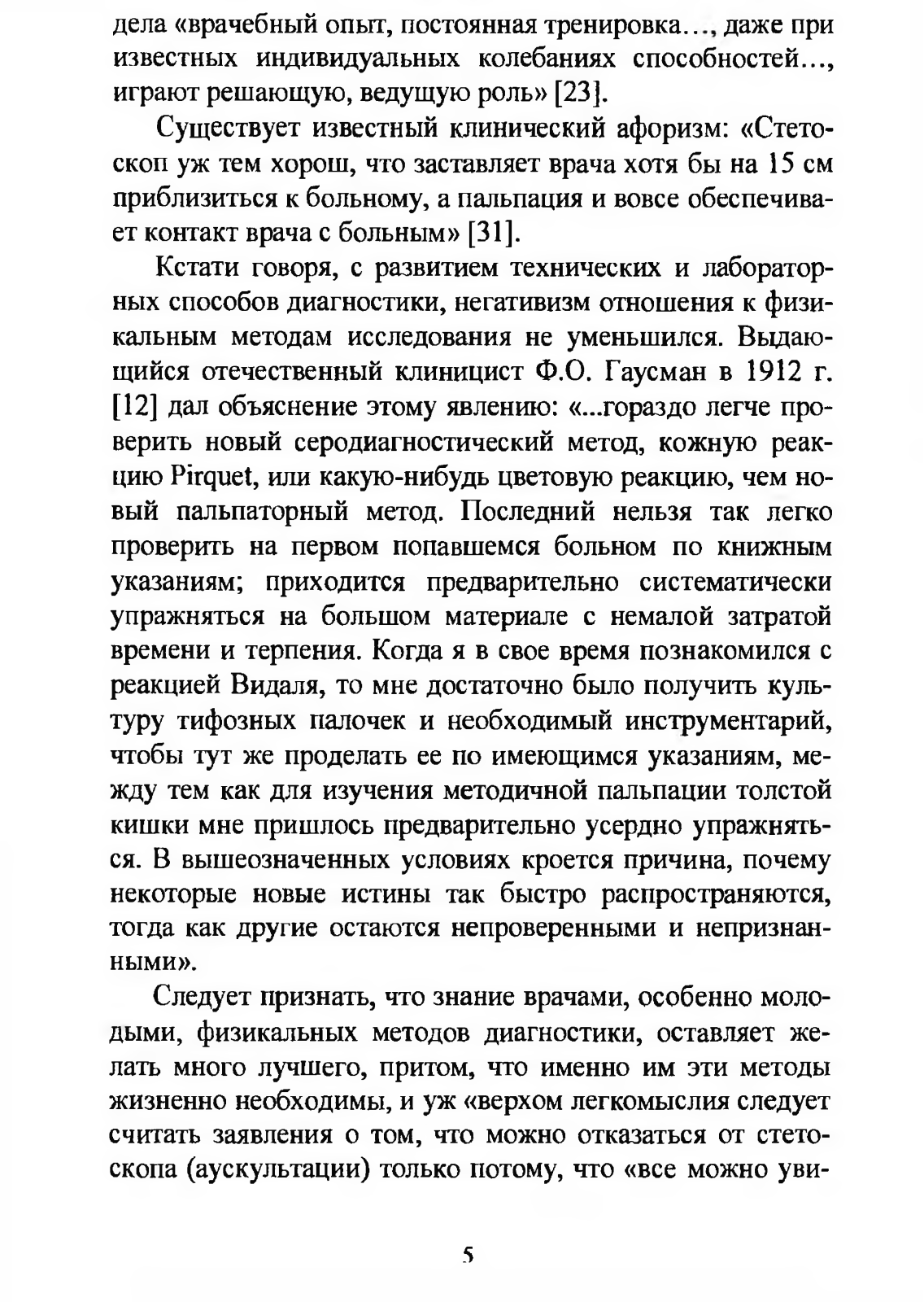 дела «врачебный опыт, постоянная тренировка..., даже при известных индивидуальных колебаниях способностей..., играют решающую, ведущую роль» [23].

Существует известный клинический афоризм: «Стетоскоп уж тем хорош, что заставляет врача хотя бы на 15 см приблизиться к больному, а пальпация и вовсе обеспечивает контакт врача с больным» [31].

Кстати говоря, с развитием технических и лабораторных способов диагностики, негативизм отношения к физикальным методам исследования не уменьшился. Выдающийся отечественный клиницист Ф.О. Гаусман в 1912 г. [12] дал объяснение этому явлению: «...гораздо легче проверить новый серодиагностический метод, кожную реакцию Pirquet, или какую-нибудь цветовую реакцию, чем новый пальпаторный метод. Последний нельзя так легко проверить на первом попавшемся больном по книжным указаниям; приходится предварительно систематически упражняться на большом материале с немалой затратой времени и терпения. Когда я в свое время познакомился с реакцией Видаля, то мне достаточно было получить культуру тифозных палочек и необходимый инструментарий, чтобы тут же проделать ее по имеющимся указаниям, между тем как для изучения методичной пальпации толстой кишки мне пришлось предварительно усердно упражняться. В вышеозначенных условиях кроется причина, почему некоторые новые истины так быстро распространяются, тогда как другие остаются непроверенными и непризнанными».

Следует признать, что знание врачами, особенно молодыми, физикальных методов диагностики, оставляет желать много лучшего, притом, что именно им эти методы жизненно необходимы, и уж «верхом легкомыслия следует считать заявления о том, что можно отказаться от стетоскопа (аускультации) только потому, что «все можно уви-

5